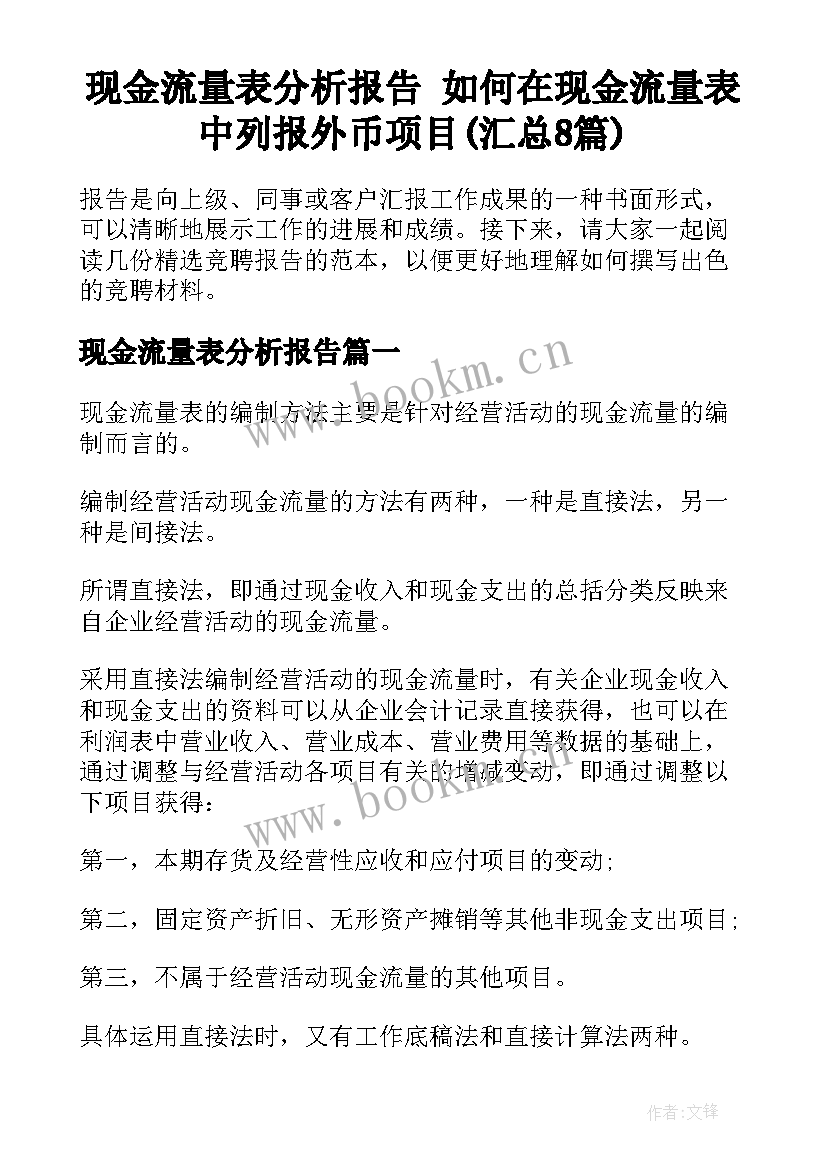 现金流量表分析报告 如何在现金流量表中列报外币项目(汇总8篇)

报告是向上级、同事或客户汇报工作成果的一种书面形式，可以清晰地展示工作的进展和成绩。接下来，请大家一起阅读几份精选竞聘报告的范本，以便更好地理解如何撰写出色的竞聘材料。

现金流量表分析报告篇一

www.bookm.cn

现金流量表的编制方法主要是针对经营活动的现金流量的编制而言的。

编制经营活动现金流量的方法有两种，一种是直接法，另一种是间接法。

所谓直接法，即通过现金收入和现金支出的总括分类反映来自企业经营活动的现金流量。

采用直接法编制经营活动的现金流量时，有关企业现金收入和现金支出的资料可以从企业会计记录直接获得，也可以在利润表中营业收入、营业成本、营业费用等数据的基础上，通过调整与经营活动各项目有关的增减变动，即通过调整以下项目获得：

www.bookm.cn

第一，本期存货及经营性应收和应付项目的变动;

第二，固定资产折旧、无形资产摊销等其他非现金支出项目;

第三，不属于经营活动现金流量的其他项目。

具体运用直接法时，又有工作底稿法和直接计算法两种。

作者:文锋